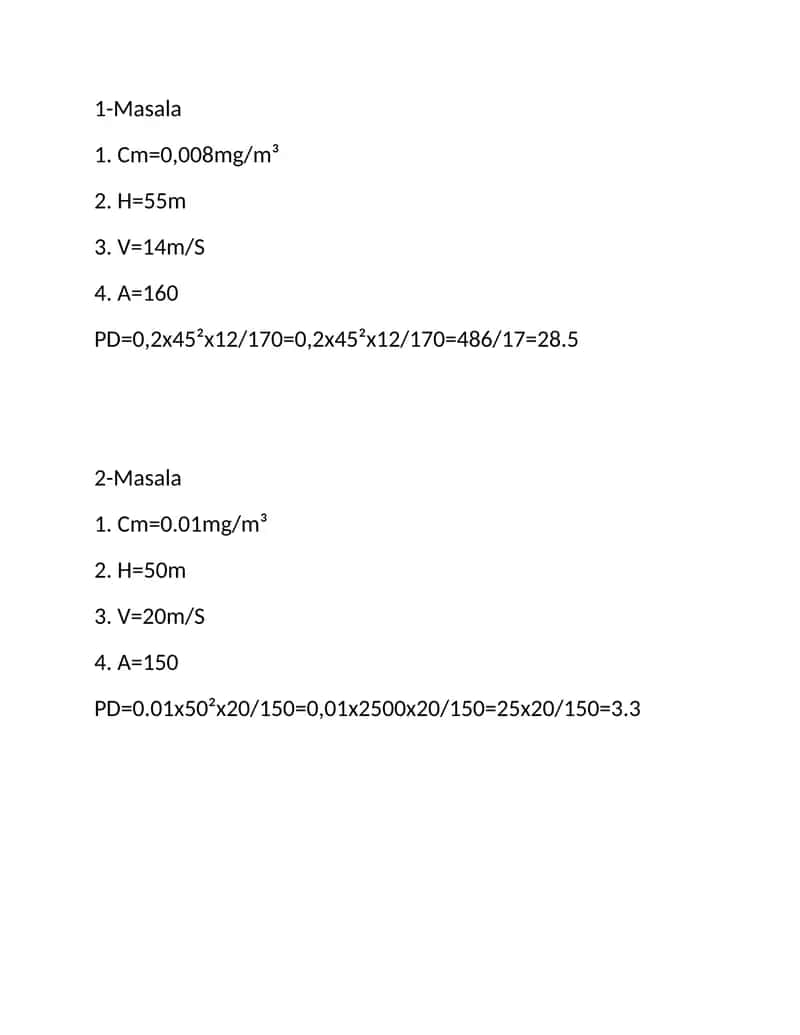 1-Masala

1. Cm=0,008mg/m$^3$

2. H=55m

3. V=14m/S

4. A=160

PD=0,2x45$^2$x12/170=0,2x45$^2$x12/170=486/17=28.5

2-Masala

1. Cm=0.01mg/m$^3$

2. H=50m

3. V=20m/S

4. A=150

PD=0.01x50$^2$x20/150=0,01x2500x20/150=25x20/150=3.3